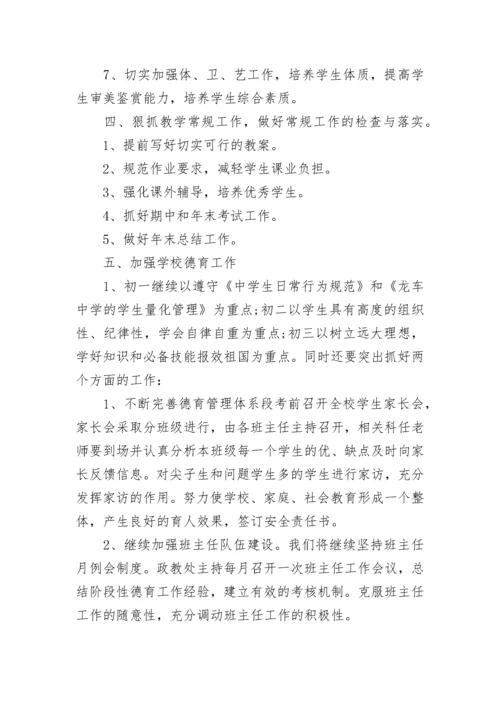 7、切实加强体、卫、艺工作，培养学生体质，提高学生审美鉴赏能力，培养学生综合素质。

四、狠抓教学常规工作，做好常规工作的检查与落实。

1、提前写好切实可行的教案。

2、规范作业要求，减轻学生课业负担。

3、强化课外辅导，培养优秀学生。

4、抓好期中和年末考试工作。

5、做好年末总结工作。

五、加强学校德育工作

1、初一继续以遵守《中学生日常行为规范》和《龙车中学的学生量化管理》为重点;初二以学生具有高度的组织性、纪律性，学会自律自重为重点;初三以树立远大理想，学好知识和必备技能报效祖国为重点。同时还要突出抓好两个方面的工作：

1、不断完善德育管理体系段考前召开全校学生家长会，家长会采取分班级进行，由各班主任主持召开，相关科任老师要到场并认真分析本班级每一个学生的优、缺点及时向家长反馈信息。对尖子生和问题学生多的学生进行家访，充分发挥家访的作用。努力使学校、家庭、社会教育形成一个整体，产生良好的育人效果，签订安全责任书。

2、继续加强班主任队伍建设。我们将继续坚持班主任月例会制度。政教处主持每月召开一次班主任工作会议，总结阶段性德育工作经验，建立有效的考核机制。克服班主任工作的随意性，充分调动班主任工作的积极性。